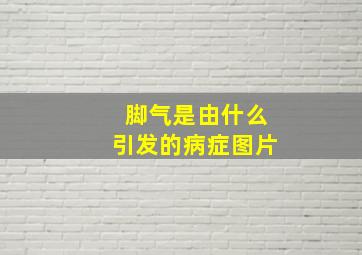 脚气是由什么
引发的病症图片